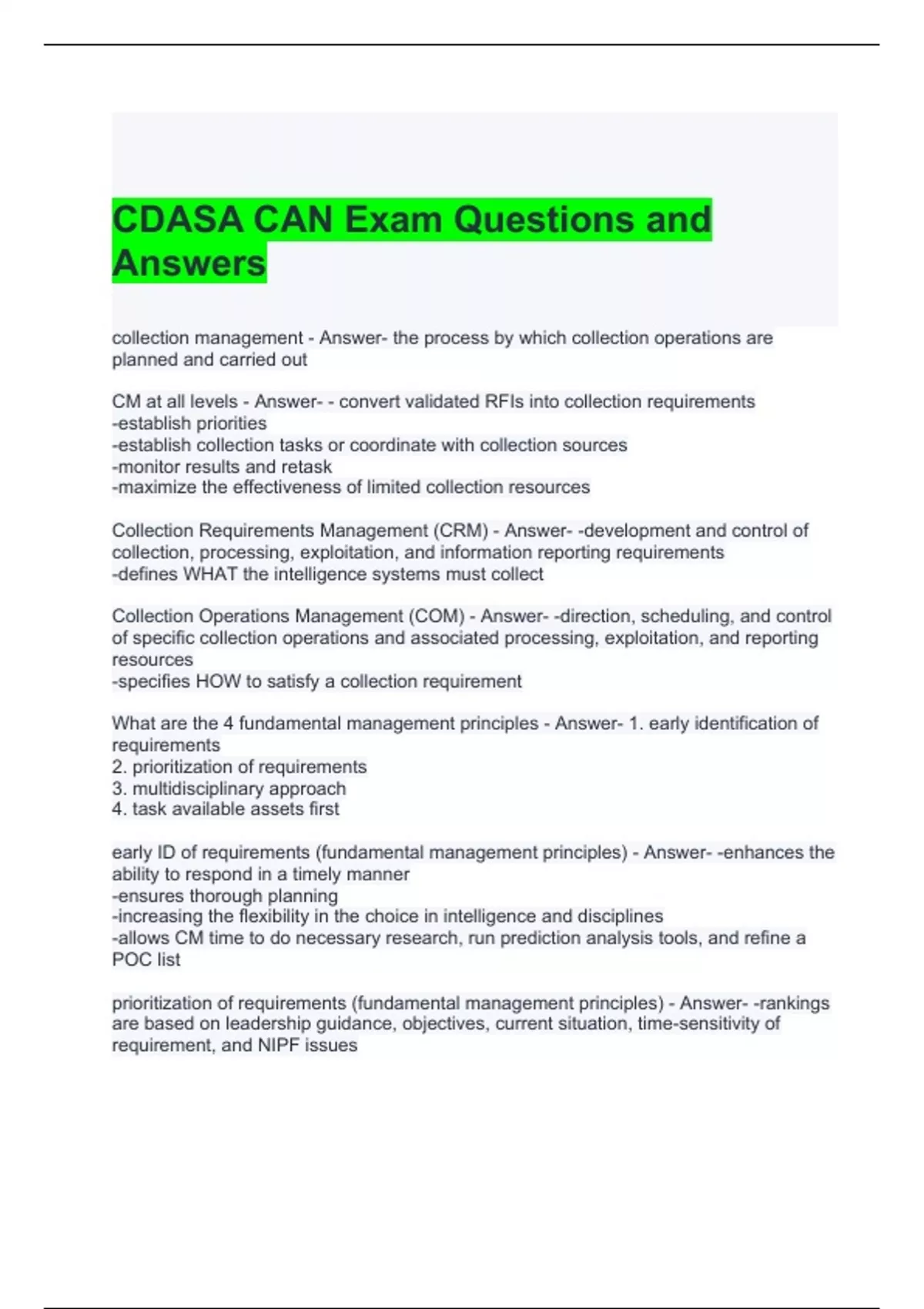 CDASA CAN Exam Questions and Answers

collection management - Answer- the process by which collection operations are planned and carried out

CM at all levels - Answer- - convert validated RFIs into collection requirements
-establish priorities
-establish collection tasks or coordinate with collection sources
-monitor results and retask
-maximize the effectiveness of limited collection resources

Collection Requirements Management (CRM) - Answer- -development and control of collection, processing, exploitation, and information reporting requirements
-defines WHAT the intelligence systems must collect

Collection Operations Management (COM) - Answer- -direction, scheduling, and control of specific collection operations and associated processing, exploitation, and reporting resources
-specifies HOW to satisfy a collection requirement

What are the 4 fundamental management principles - Answer- 1. early identification of requirements
2. prioritization of requirements
3. multidisciplinary approach
4. task available assets first

early ID of requirements (fundamental management principles) - Answer- -enhances the ability to respond in a timely manner
-ensures thorough planning
-increasing the flexibility in the choice in intelligence and disciplines
-allows CM time to do necessary research, run prediction analysis tools, and refine a POC list

prioritization of requirements (fundamental management principles) - Answer- -rankings are based on leadership guidance, objectives, current situation, time-sensitivity of requirement, and NIPF issues